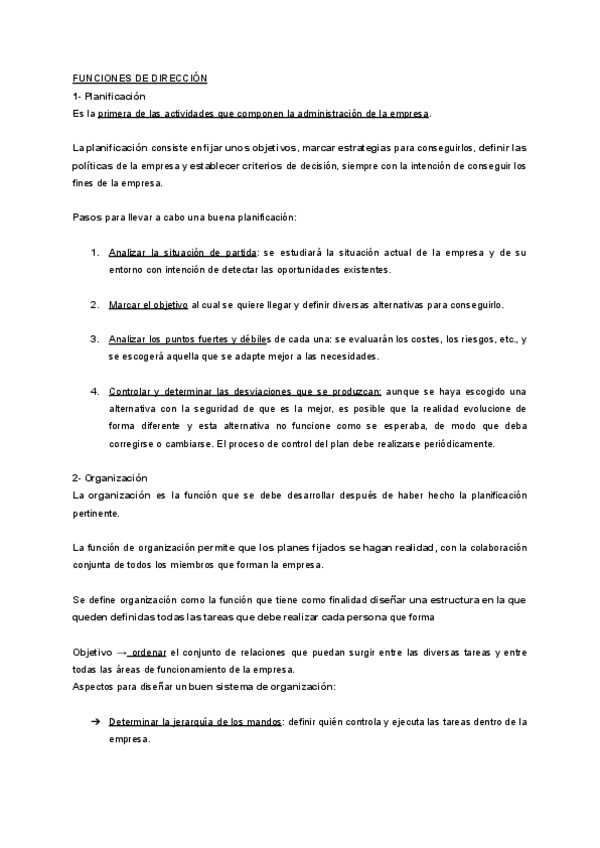 FUNCIONES DE DIRECCIÓN
1- Planificación
Es la primera de las actividades que componen la administración de la empresa.

La planificación consiste en fijar unos objetivos, marcar estrategias para conseguirlos, definir las políticas de la empresa y establecer criterios de decisión, siempre con la intención de conseguir los fines de la empresa.

Pasos para llevar a cabo una buena planificación:

1. Analizar la situación de partida: se estudiará la situación actual de la empresa y de su entorno con intención de detectar las oportunidades existentes.

2. Marcar el objetivo al cual se quiere llegar y definir diversas alternativas para conseguirlo.

3. Analizar los puntos fuertes y débiles de cada una: se evaluarán los costes, los riesgos, etc., y se escogerá aquella que se adapte mejor a las necesidades.

4. Controlar y determinar las desviaciones que se produzcan: aunque se haya escogido una alternativa con la seguridad de que es la mejor, es posible que la realidad evolucione de forma diferente y esta alternativa no funcione como se esperaba, de modo que deba corregirse o cambiarse. El proceso de control del plan debe realizarse periódicamente.

2- Organización
La organización es la función que se debe desarrollar después de haber hecho la planificación pertinente.

La función de organización permite que los planes fijados se hagan realidad, con la colaboración conjunta de todos los miembros que forman la empresa.

Se define organización como la función que tiene como finalidad diseñar una estructura en la que queden definidas todas las tareas que debe realizar cada persona que forma

Objetivo → ordenar el conjunto de relaciones que puedan surgir entre las diversas tareas y entre todas las áreas de funcionamiento de la empresa.
Aspectos para diseñar un buen sistema de organización:

➔ Determinar la jerarquía de los mandos: definir quién controla y ejecuta las tareas dentro de la empresa.